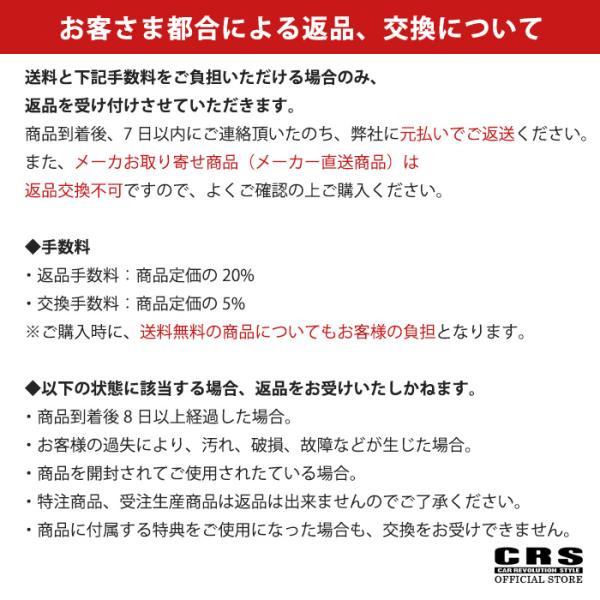 お客さま都合による返品、交換について

送料と下記手数料をご負担いただける場合のみ、
返品を受け付けさせていただきます。
商品到着後、7日以内にご連絡頂いたのち、弊社に元払いでご返送ください。
また、メーカお取り寄せ商品（メーカー直送商品）は
返品交換不可ですので、よくご確認の上ご購入ください。

◆手数料
・返品手数料：商品定価の20%
・交換手数料：商品定価の5%
※ご購入時に、送料無料の商品についてもお客様の負担となります。

◆以下の状態に該当する場合、返品をお受けいたしかねます。
・商品到着後8日以上経過した場合。
・お客様の過失により、汚れ、破損、故障などが生じた場合。
・商品を開封されてご使用されたている場合。
・特注商品、受注生産商品は返品は出来ませんのでご了承ください。
・商品に付属する特典をご使用になった場合も、交換をお受けできません。

CRS
CAR REVOLUTION STYLE
OFFICIAL STORE